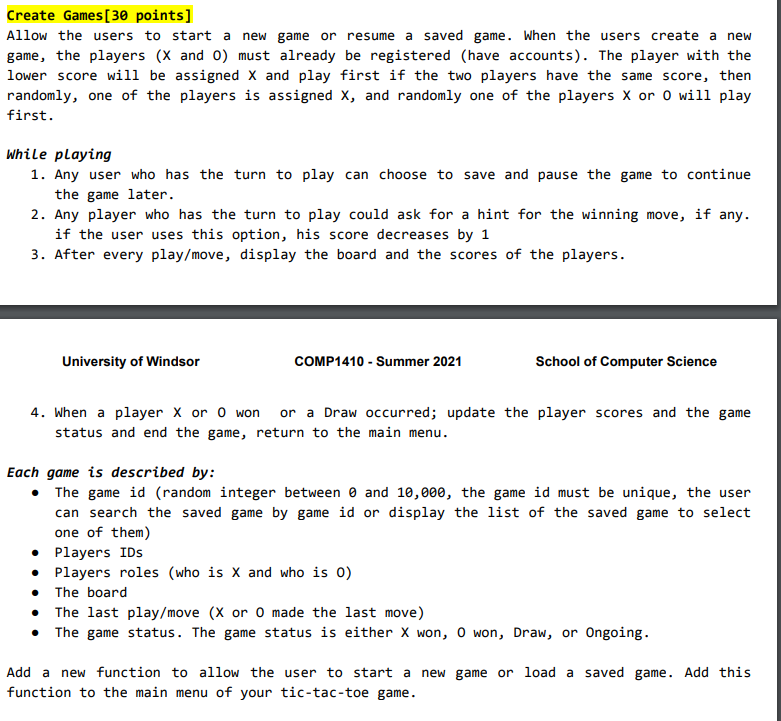 Create Games[30 points]
Allow the users to start a new game or resume a saved game. When the users create a new game, the players (X and O) must already be registered (have accounts). The player with the lower score will be assigned X and play first if the two players have the same score, then randomly, one of the players is assigned X, and randomly one of the players X or O will play first.

While playing
1. Any user who has the turn to play can choose to save and pause the game to continue the game later.
2. Any player who has the turn to play could ask for a hint for the winning move, if any. if the user uses this option, his score decreases by 1
3. After every play/move, display the board and the scores of the players.

University of Windsor COMP1410 - Summer 2021 School of Computer Science

4. When a player X or O won or a Draw occurred; update the player scores and the game status and end the game, return to the main menu.

Each game is described by:
• The game id (random integer between 0 and 10,000, the game id must be unique, the user can search the saved game by game id or display the list of the saved game to select one of them)
• Players IDs
• Players roles (who is X and who is O)
• The board
• The last play/move (X or O made the last move)
• The game status. The game status is either X won, O won, Draw, or Ongoing.

Add a new function to allow the user to start a new game or load a saved game. Add this function to the main menu of your tic-tac-toe game.